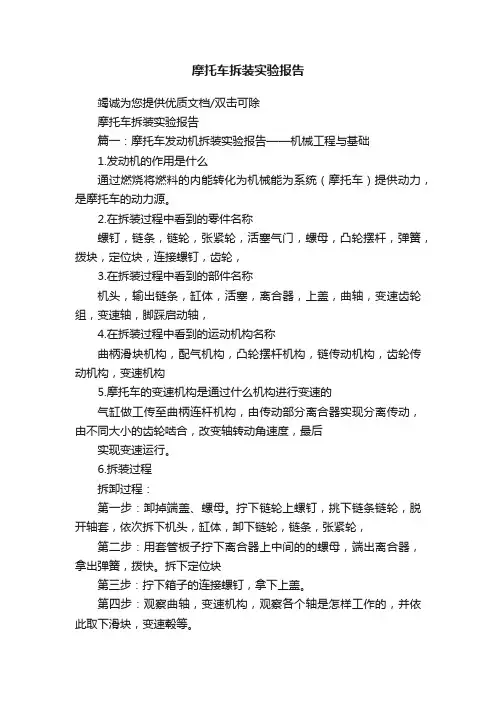 摩托车拆装实验报告

竭诚为您提供优质文档/双击可除

摩托车拆装实验报告

篇一：摩托车发动机拆装实验报告——机械工程与基础

1.发动机的作用是什么

通过燃烧将燃料的内能转化为机械能为系统（摩托车）提供动力，是摩托车的动力源。

2.在拆装过程中看到的零件名称

螺钉，链条，链轮，张紧轮，活塞气门，螺母，凸轮摆杆，弹簧，拨块，定位块，连接螺钉，齿轮，

3.在拆装过程中看到的部件名称

机头，输出链条，缸体，活塞，离合器，上盖，曲轴，变速齿轮组，变速轴，脚踩启动轴，

4.在拆装过程中看到的运动机构名称

曲柄滑块机构，配气机构，凸轮摆杆机构，链传动机构，齿轮传动机构，变速机构

5.摩托车的变速机构是通过什么机构进行变速的

气缸做工传至曲柄连杆机构，由传动部分离合器实现分离传动，由不同大小的齿轮啮合，改变轴转动角速度，最后

实现变速运行。

6.拆装过程

拆卸过程：

第一步：卸掉端盖、螺母。拧下链轮上螺钉，挑下链条链轮，脱开轴套，依次拆下机头，缸体，卸下链轮，链条，张紧轮，

第二步：用套管板子拧下离合器上中间的的螺母，端出离合器，拿出弹簧，拨快。拆下定位块

第三步：拧下箱子的连接螺钉，拿下上盖。

第四步：观察曲轴，变速机构，观察各个轴是怎样工作的，并依此取下滑块，变速毂等。